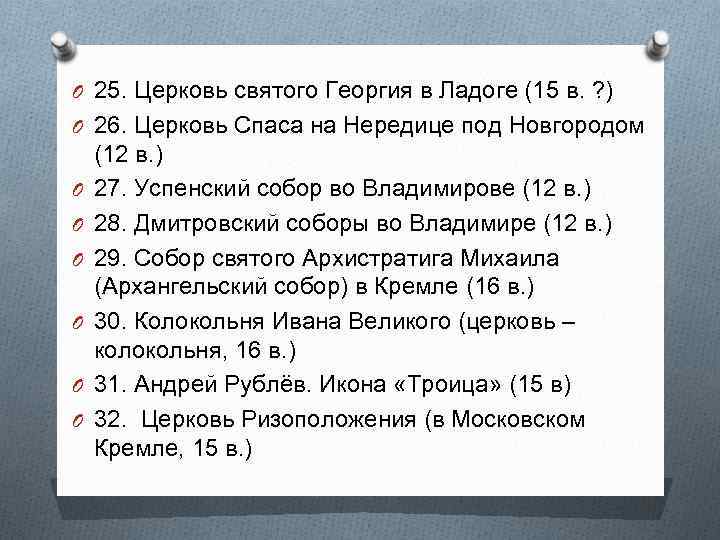 25. Церковь святого Георгия в Ладоге (15 в. ?)

26. Церковь Спаса на Нередице под Новгородом (12 в.)

27. Успенский собор во Владимирове (12 в.)

28. Дмитровский соборы во Владимире (12 в.)

29. Собор святого Архистратига Михаила (Архангельский собор) в Кремле (16 в.)

30. Колокольня Ивана Великого (церковь – колокольня, 16 в.)

31. Андрей Рублёв. Икона «Троица» (15 в)

32. Церковь Ризоположения (в Московском Кремле, 15 в.)